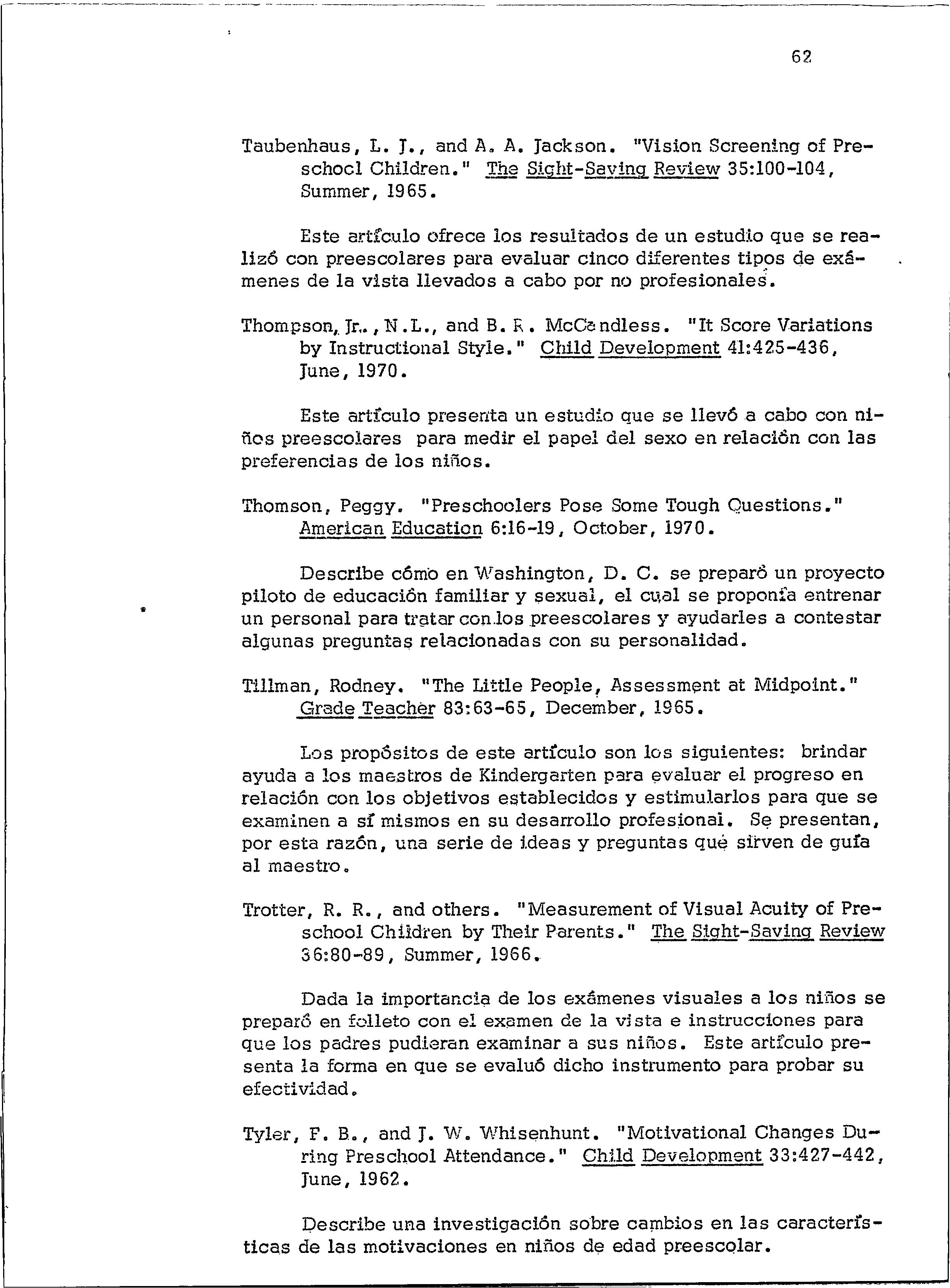 62

Taubenhaus, L. J., and A. A. Jackson. "Vision Screening of Preschool Children." The Sight-Saving Review 35:100-104, Summer, 1965.

Este artículo ofrece los resultados de un estudio que se realizó con preescolares para evaluar cinco diferentes tipos de exámenes de la vista llevados a cabo por no profesionales.

Thompson, Jr., N.L., and B. R. McCandless. "It Score Variations by Instructional Style." Child Development 41:425-436, June, 1970.

Este artículo presenta un estudio que se llevó a cabo con niños preescolares para medir el papel del sexo en relación con las preferencias de los niños.

Thomson, Peggy. "Preschoolers Pose Some Tough Questions." American Education 6:16-19, October, 1970.

Describe cómo en Washington, D. C. se preparó un proyecto piloto de educación familiar y sexual, el cual se proponía entrenar un personal para tratar con los preescolares y ayudarles a contestar algunas preguntas relacionadas con su personalidad.

Tillman, Rodney. "The Little People, Assessment at Midpoint." Grade Teacher 83:63-65, December, 1965.

Los propósitos de este artículo son los siguientes: brindar ayuda a los maestros de Kindergarten para evaluar el progreso en relación con los objetivos establecidos y estimularlos para que se examinen a sí mismos en su desarrollo profesional. Se presentan, por esta razón, una serie de ideas y preguntas qué sirven de guía al maestro.

Trotter, R. R., and others. "Measurement of Visual Acuity of Preschool Children by Their Parents." The Sight-Saving Review 36:80-89, Summer, 1966.

Dada la importancia de los exámenes visuales a los niños se preparó en folleto con el examen de la vista e instrucciones para que los padres pudieran examinar a sus niños. Este artículo presenta la forma en que se evaluó dicho instrumento para probar su efectividad.

Tyler, F. B., and J. W. Whisenhunt. "Motivational Changes During Preschool Attendance." Child Development 33:427-442, June, 1962.

Describe una investigación sobre cambios en las características de las motivaciones en niños de edad preescolar.